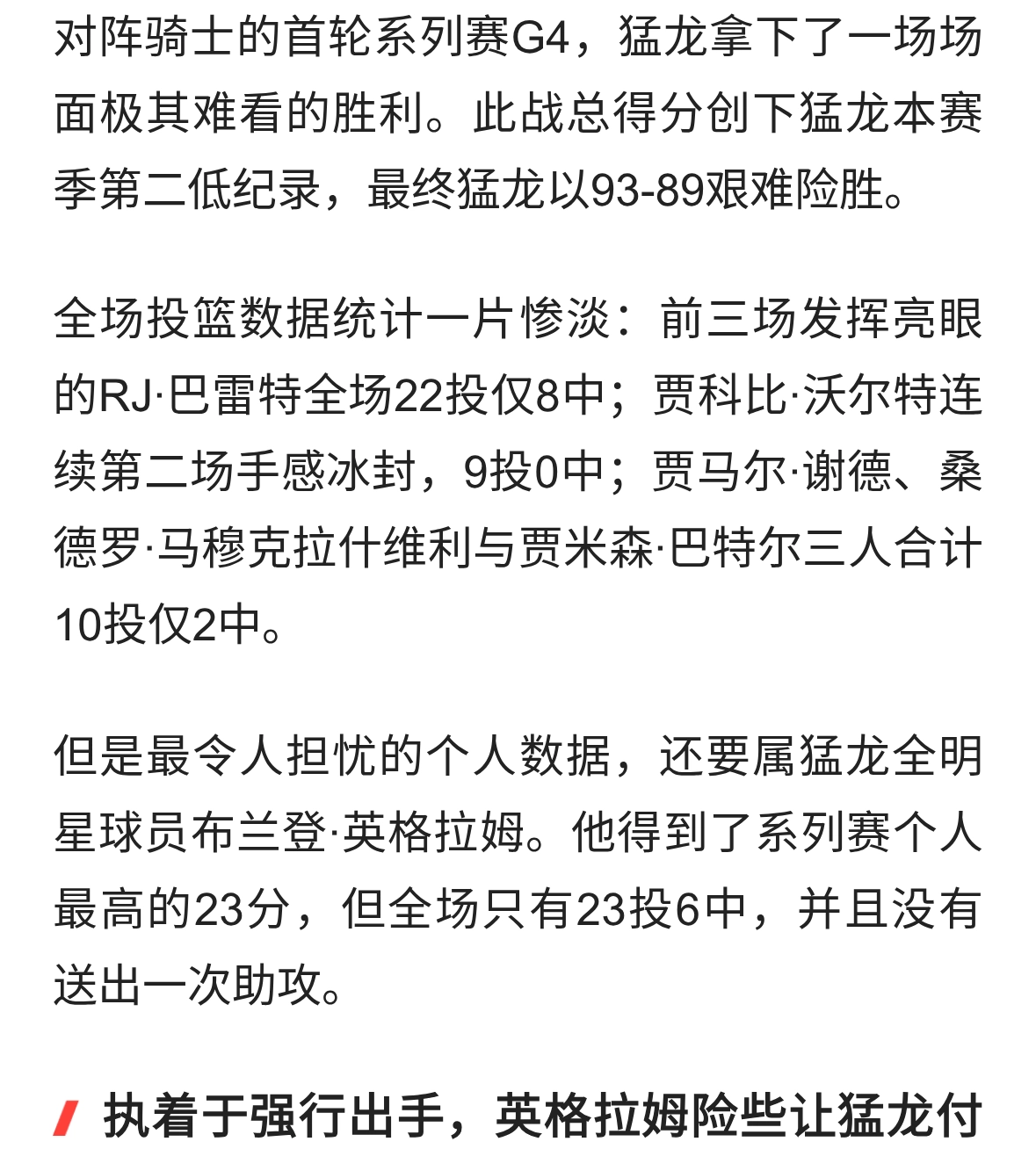 对阵骑士的首轮系列赛G4，猛龙拿下了一场场面极其难看的胜利。此战总得分创下猛龙本赛季第二低纪录，最终猛龙以93-89艰难险胜。

全场投篮数据统计一片惨淡：前三场发挥亮眼的RJ·巴雷特全场22投仅8中；贾科比·沃尔特连续第二场手感冰封，9投0中；贾马尔·谢德、桑德罗·马穆克拉什维利与贾米森·巴特尔三人合计10投仅2中。

但是最令人担忧的个人数据，还要属猛龙全明星球员布兰登·英格拉姆。他得到了系列赛个人最高的23分，但全场只有23投6中，并且没有送出一次助攻。

执着于强行出手，英格拉姆险些让猛龙付